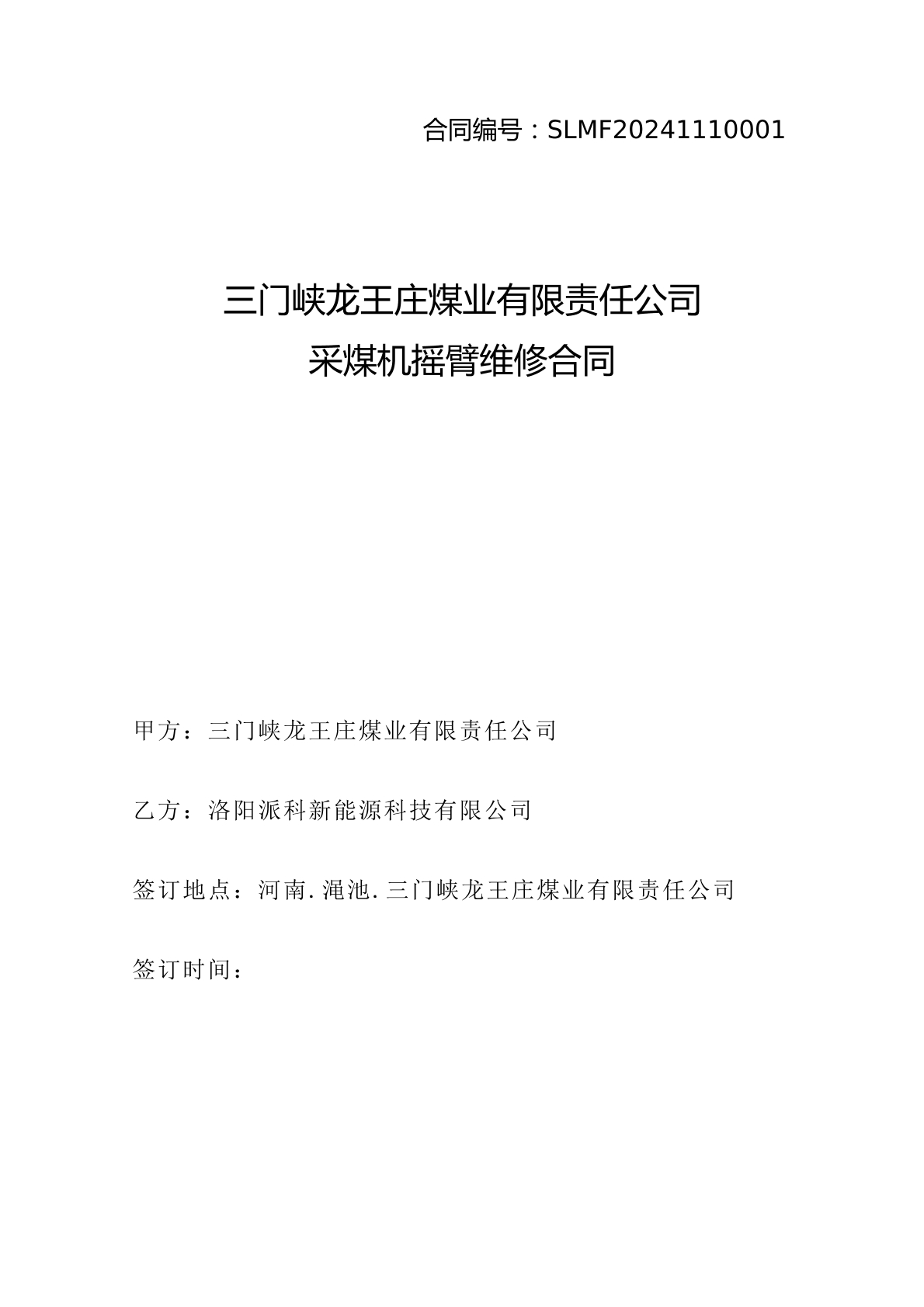 合同编号：SLMF20241110001

三门峡龙王庄煤业有限责任公司
采煤机摇臂维修合同

甲方：三门峡龙王庄煤业有限责任公司

乙方：洛阳派科新能源科技有限公司

签订地点：河南.渑池.三门峡龙王庄煤业有限责任公司

签订时间：